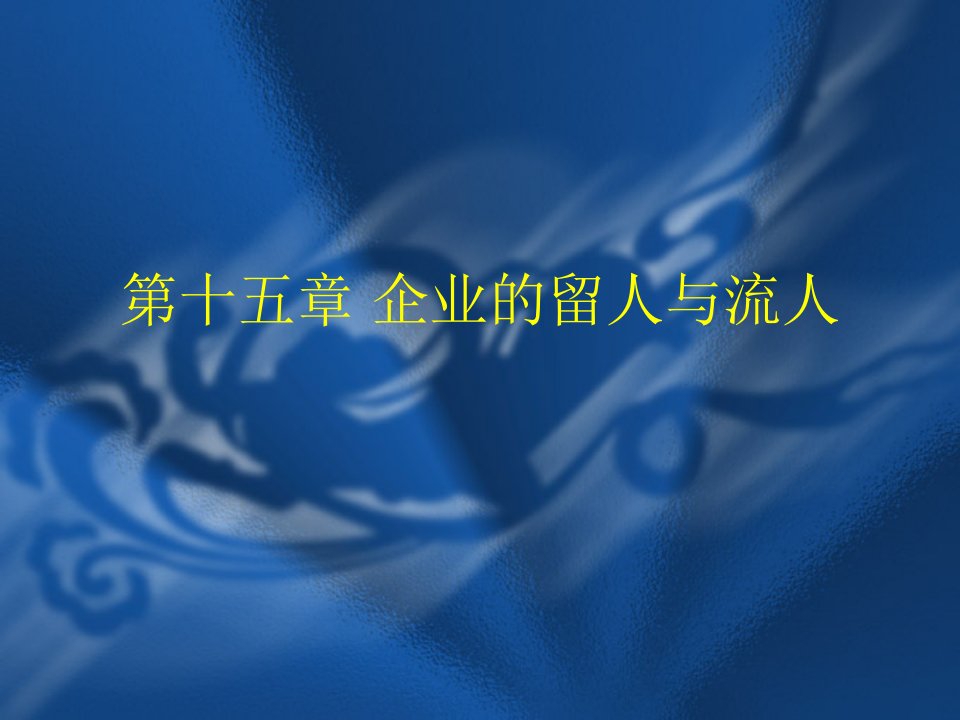 第十五章 企业的留人与流人